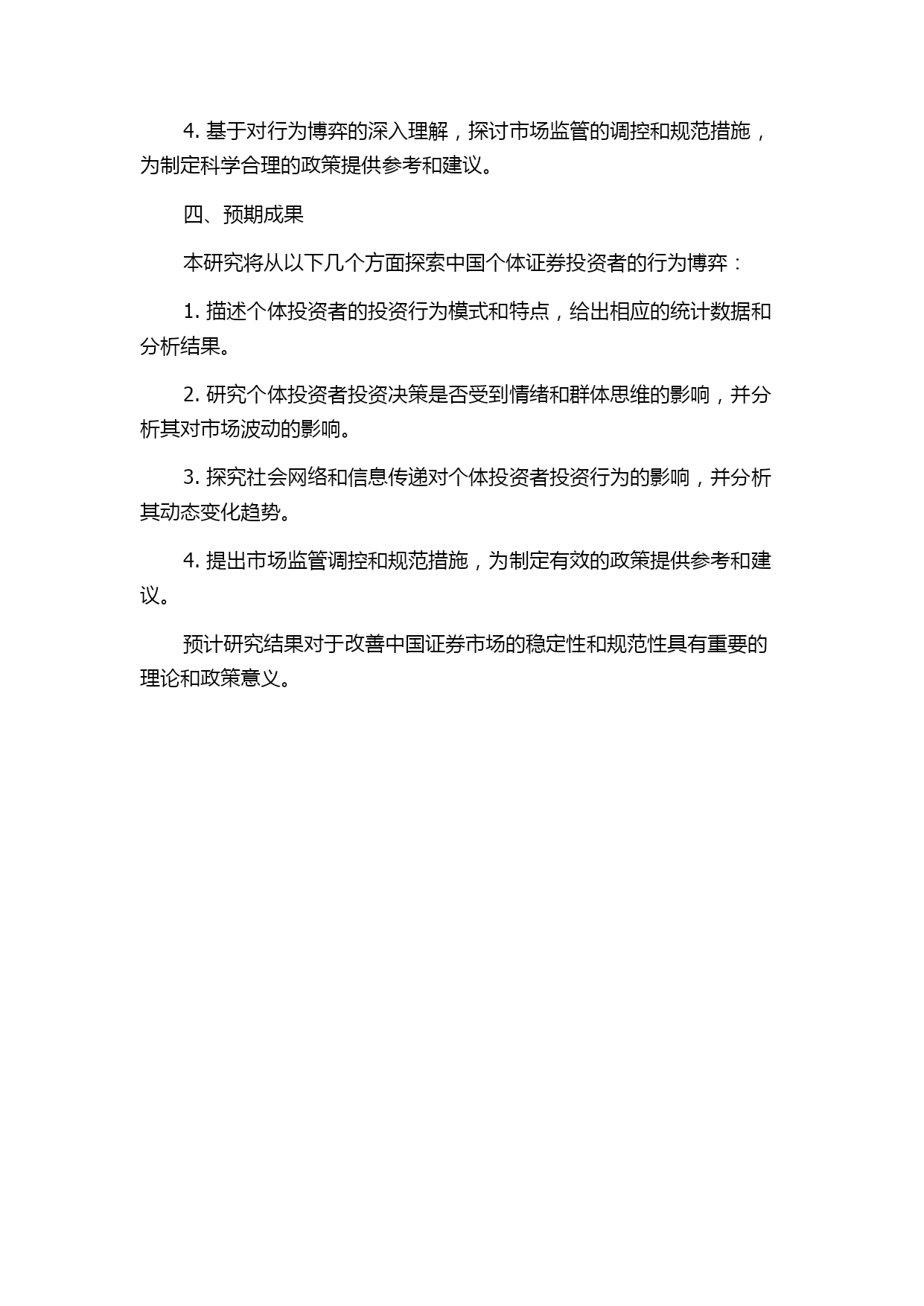 4. 基于对行为博弈的深入理解，探讨市场监管的调控和规范措施，为制定科学合理的政策提供参考和建议。

四、预期成果

本研究将从以下几个方面探索中国个体证券投资者的行为博弈：

1. 描述个体投资者的投资行为模式和特点，给出相应的统计数据和分析结果。

2. 研究个体投资者投资决策是否受到情绪和群体思维的影响，并分析其对市场波动的影响。

3. 探究社会网络和信息传递对个体投资者投资行为的影响，并分析其动态变化趋势。

4. 提出市场监管调控和规范措施，为制定有效的政策提供参考和建议。

预计研究结果对于改善中国证券市场的稳定性和规范性具有重要的理论和政策意义。